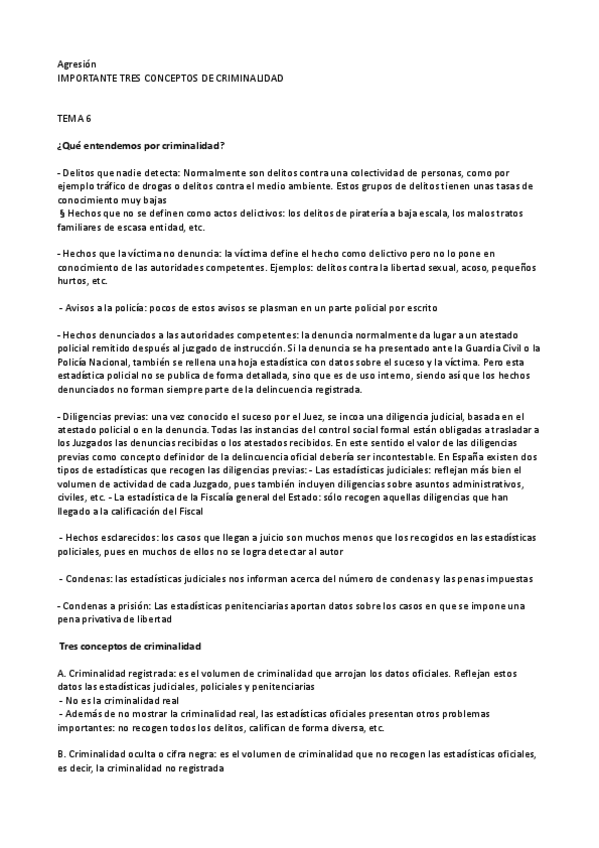 Agresión
IMPORTANTE TRES CONCEPTOS DE CRIMINALIDAD

TEMA 6

¿Qué entendemos por criminalidad?

- Delitos que nadie detecta: Normalmente son delitos contra una colectividad de personas, como por ejemplo tráfico de drogas o delitos contra el medio ambiente. Estos grupos de delitos tienen unas tasas de conocimiento muy bajas
§ Hechos que no se definen como actos delictivos: los delitos de piratería a baja escala, los malos tratos familiares de escasa entidad, etc.

- Hechos que la víctima no denuncia: la víctima define el hecho como delictivo pero no lo pone en conocimiento de las autoridades competentes. Ejemplos: delitos contra la libertad sexual, acoso, pequeños hurtos, etc.

- Avisos a la policía: pocos de estos avisos se plasman en un parte policial por escrito

- Hechos denunciados a las autoridades competentes: la denuncia normalmente da lugar a un atestado policial remitido después al juzgado de instrucción. Si la denuncia se ha presentado ante la Guardia Civil o la Policía Nacional, también se rellena una hoja estadística con datos sobre el suceso y la víctima. Pero esta estadística policial no se publica de forma detallada, sino que es de uso interno, siendo así que los hechos denunciados no forman siempre parte de la delincuencia registrada.

- Diligencias previas: una vez conocido el suceso por el Juez, se incoa una diligencia judicial, basada en el atestado policial o en la denuncia. Todas las instancias del control social formal están obligadas a trasladar a los Juzgados las denuncias recibidas o los atestados recibidos. En este sentido el valor de las diligencias previas como concepto definidor de la delincuencia oficial debería ser incontestable. En España existen dos tipos de estadísticas que recogen las diligencias previas: - Las estadísticas judiciales: reflejan más bien el volumen de actividad de cada Juzgado, pues también incluyen diligencias sobre asuntos administrativos, civiles, etc. - La estadística de la Fiscalía general del Estado: sólo recogen aquellas diligencias que han llegado a la calificación del Fiscal

- Hechos esclarecidos: los casos que llegan a juicio son muchos menos que los recogidos en las estadísticas policiales, pues en muchos de ellos no se logra detectar al autor

- Condenas: las estadísticas judiciales nos informan acerca del número de condenas y las penas impuestas

- Condenas a prisión: Las estadísticas penitenciarias aportan datos sobre los casos en que se impone una pena privativa de libertad

Tres conceptos de criminalidad

A. Criminalidad registrada: es el volumen de criminalidad que arrojan los datos oficiales. Reflejan estos datos las estadísticas judiciales, policiales y penitenciarias
- No es la criminalidad real
- Además de no mostrar la criminalidad real, las estadísticas oficiales presentan otros problemas importantes: no recogen todos los delitos, califican de forma diversa, etc.

B. Criminalidad oculta o cifra negra: es el volumen de criminalidad que no recogen las estadísticas oficiales, es decir, la criminalidad no registrada